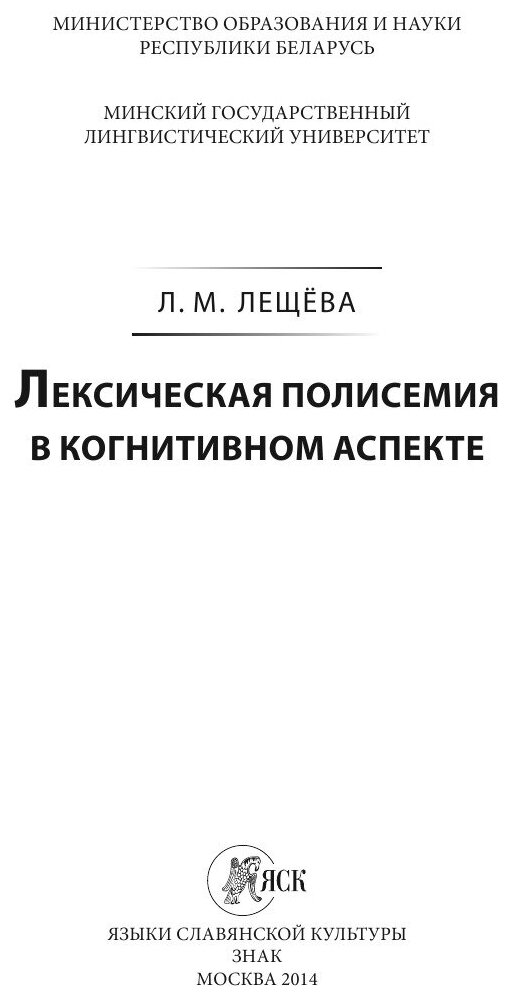 МИНИСТЕРСТВО ОБРАЗОВАНИЯ И НАУКИ
РЕСПУБЛИКИ БЕЛАРУСЬ

МИНСКИЙ ГОСУДАРСТВЕННЫЙ
ЛИНГВИСТИЧЕСКИЙ УНИВЕРСИТЕТ

Л. М. ЛЕЩЁВА

ЛЕКСИЧЕСКАЯ ПОЛИСЕМИЯ
В КОГНИТИВНОМ АСПЕКТЕ

ЯСК

ЯЗЫКИ СЛАВЯНСКОЙ КУЛЬТУРЫ
ЗНАК
МОСКВА 2014